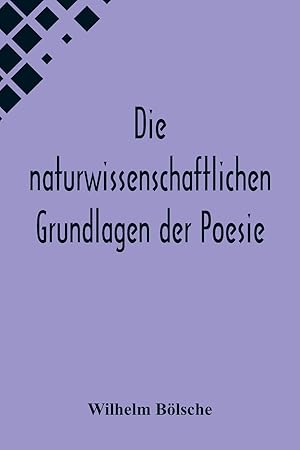 Die naturwissenschaftlichen Grundlagen der Poesie

Wilhelm Bölsche